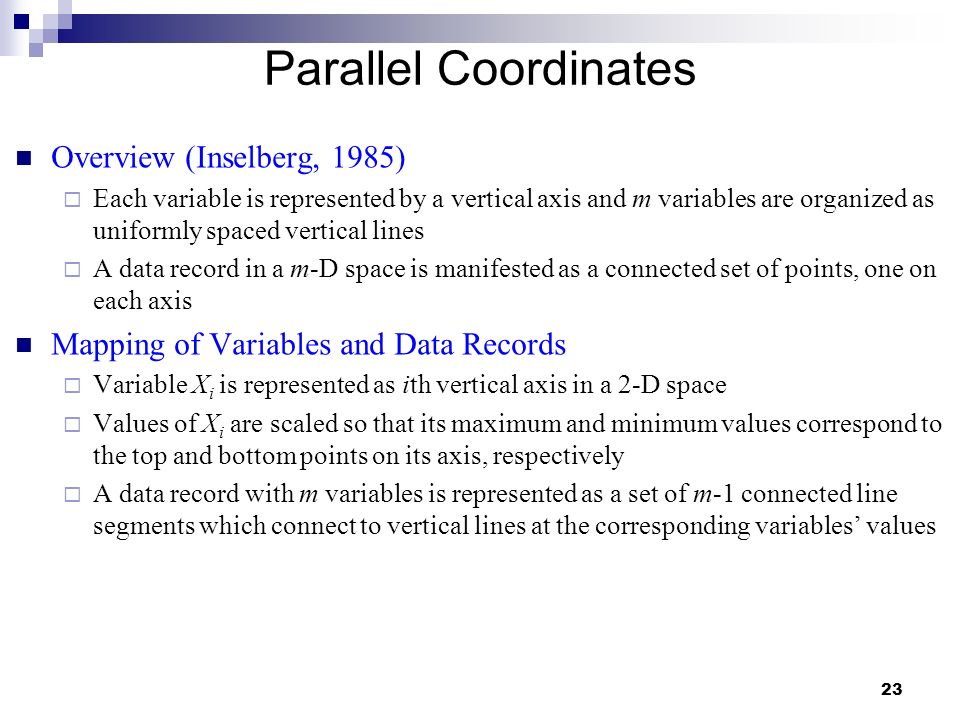 Parallel Coordinates

Overview (Inselberg, 1985)

Each variable is represented by a vertical axis and $m$ variables are organized as uniformly spaced vertical lines

A data record in a $m$-D space is manifested as a connected set of points, one on each axis

Mapping of Variables and Data Records

Variable $X_i$ is represented as $i$th vertical axis in a 2-D space

Values of $X_i$ are scaled so that its maximum and minimum values correspond to the top and bottom points on its axis, respectively

A data record with $m$ variables is represented as a set of $m$-1 connected line segments which connect to vertical lines at the corresponding variables' values

23